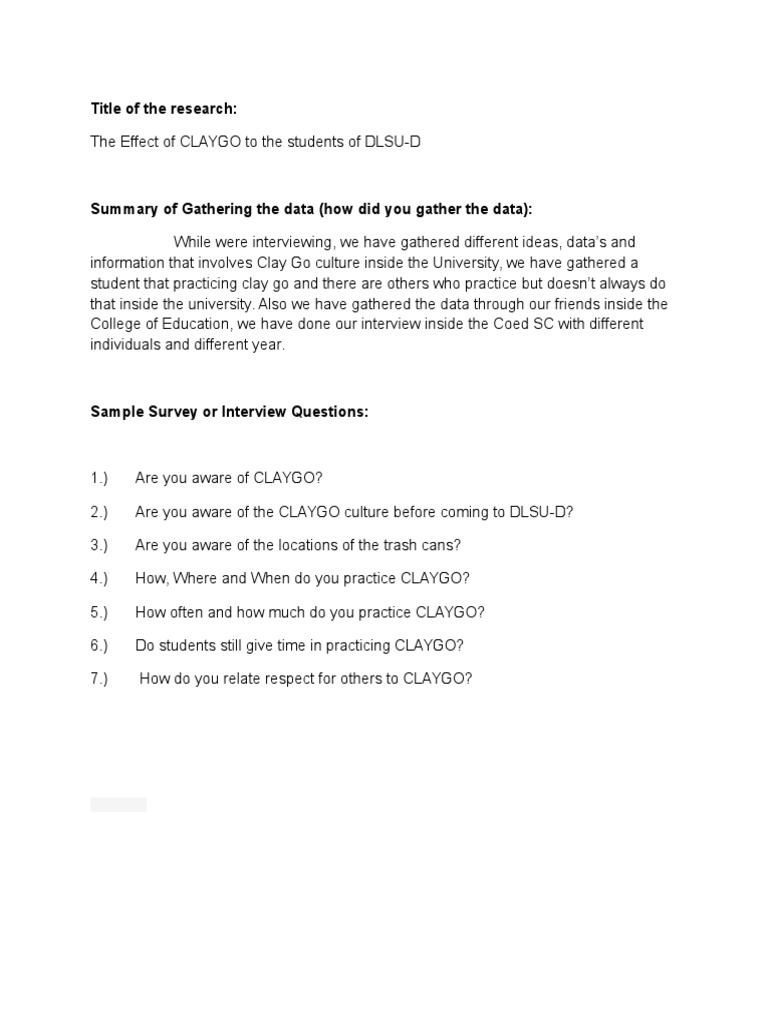 Title of the research:

The Effect of CLAYGO to the students of DLSU-D

Summary of Gathering the data (how did you gather the data):

While were interviewing, we have gathered different ideas, data's and information that involves Clay Go culture inside the University, we have gathered a student that practicing clay go and there are others who practice but doesn't always do that inside the university. Also we have gathered the data through our friends inside the College of Education, we have done our interview inside the Coed SC with different individuals and different year.

Sample Survey or Interview Questions:

1.) Are you aware of CLAYGO?

2.) Are you aware of the CLAYGO culture before coming to DLSU-D?

3.) Are you aware of the locations of the trash cans?

4.) How, Where and When do you practice CLAYGO?

5.) How often and how much do you practice CLAYGO?

6.) Do students still give time in practicing CLAYGO?

7.) How do you relate respect for others to CLAYGO?